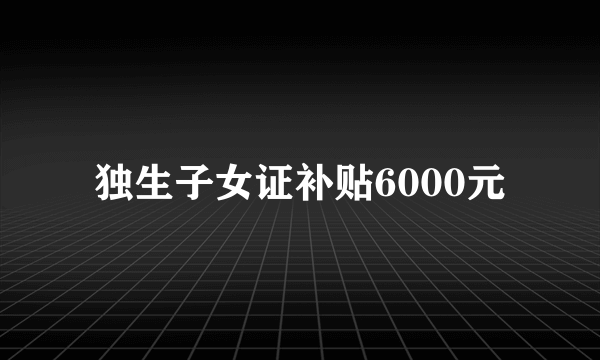 独生子女证补贴6000元